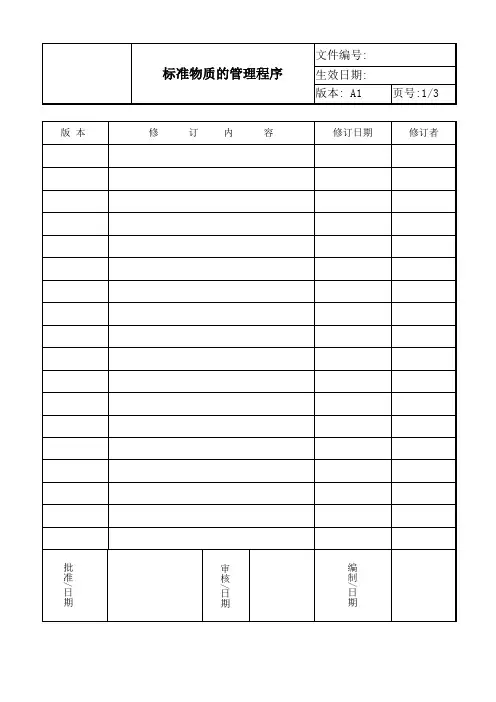 标准物质的管理程序

文件编号:
生效日期:
版本: A1
页号:1/3

| 版本 | 修订内容 | 修订日期 | 修订者 |
|---|---|---|---|
| | | | |
| | | | |
| | | | |
| | | | |
| | | | |
| | | | |
| | | | |
| | | | |
| | | | |
| | | | |
| | | | |
| | | | |
| | | | |
| | | | |
| | | | |
| | | | |
| | | | |
| | | | |

批准/日期
审核/日期
编制/日期